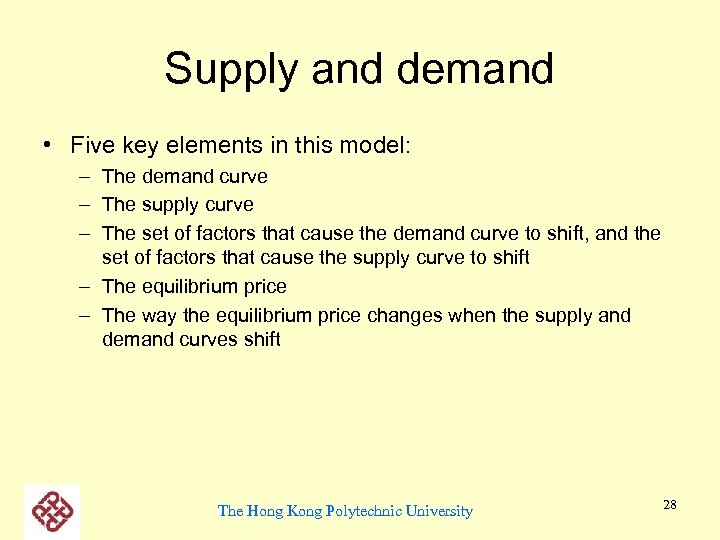 Supply and demand

• Five key elements in this model:
– The demand curve
– The supply curve
– The set of factors that cause the demand curve to shift, and the set of factors that cause the supply curve to shift
– The equilibrium price
– The way the equilibrium price changes when the supply and demand curves shift

The Hong Kong Polytechnic University

28